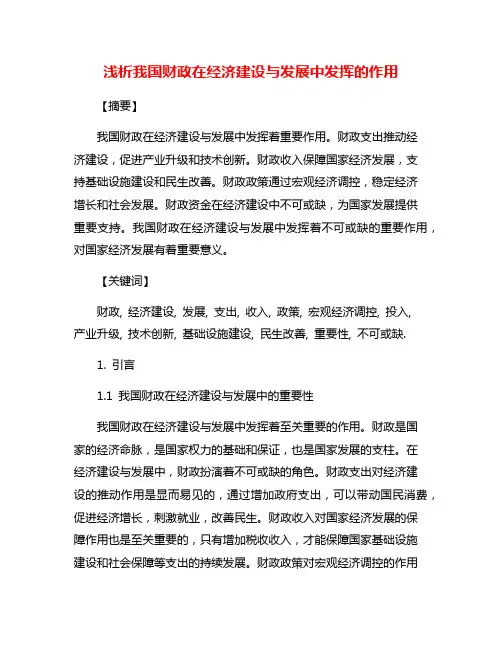 浅析我国财政在经济建设与发展中发挥的作用

【摘要】

我国财政在经济建设与发展中发挥着重要作用。财政支出推动经济建设，促进产业升级和技术创新。财政收入保障国家经济发展，支持基础设施建设和民生改善。财政政策通过宏观经济调控，稳定经济增长和社会发展。财政资金在经济建设中不可或缺，为国家发展提供重要支持。我国财政在经济建设与发展中发挥着不可或缺的重要作用，对国家经济发展有着重要意义。

【关键词】

财政, 经济建设, 发展, 支出, 收入, 政策, 宏观经济调控, 投入, 产业升级, 技术创新, 基础设施建设, 民生改善, 重要性, 不可或缺.

1. 引言

1.1 我国财政在经济建设与发展中的重要性

我国财政在经济建设与发展中发挥着至关重要的作用。财政是国家的经济命脉，是国家权力的基础和保证，也是国家发展的支柱。在经济建设与发展中，财政扮演着不可或缺的角色。财政支出对经济建设的推动作用是显而易见的，通过增加政府支出，可以带动国民消费，促进经济增长，刺激就业，改善民生。财政收入对国家经济发展的保障作用也是至关重要的，只有增加税收收入，才能保障国家基础设施建设和社会保障等支出的持续发展。财政政策对宏观经济调控的作用